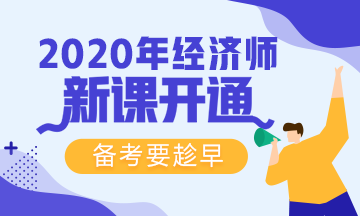 2020年经济师
新课开通
备考要趁早